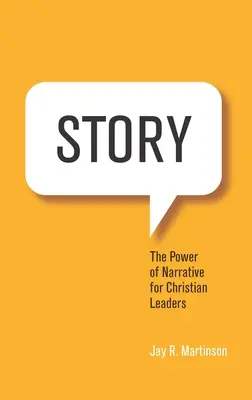 STORY

The Power of Narrative for Christian Leaders

Jay R. Martinson